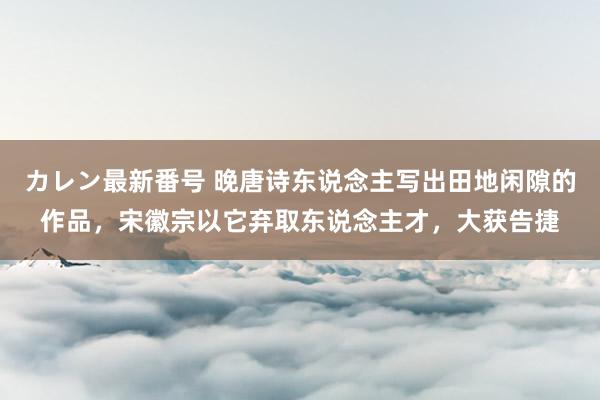 カレン最新番号 晚唐诗东说念主写出田地闲隙的作品，宋徽宗以它弃取东说念主才，大获告捷